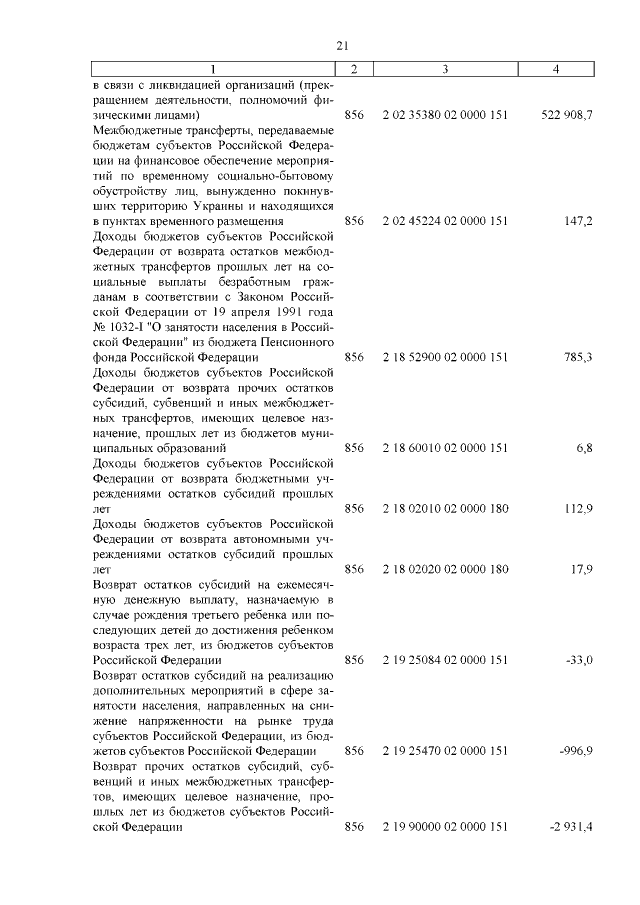 21

| 1 | 2 | 3 | 4 |
|---|---|---|---|
| в связи с ликвидацией организаций (прекращением деятельности, полномочий физическими лицами) | 856 | 2 02 35380 02 0000 151 | 522 908,7 |
| Межбюджетные трансферты, передаваемые бюджетам субъектов Российской Федерации на финансовое обеспечение мероприятий по временному социально-бытовому обустройству лиц, вынужденно покинувших территорию Украины и находящихся в пунктах временного размещения | 856 | 2 02 45224 02 0000 151 | 147,2 |
| Доходы бюджетов субъектов Российской Федерации от возврата остатков межбюджетных трансфертов прошлых лет на социальные выплаты безработным гражданам в соответствии с Законом Российской Федерации от 19 апреля 1991 года № 1032-I "О занятости населения в Российской Федерации" из бюджета Пенсионного фонда Российской Федерации | 856 | 2 18 52900 02 0000 151 | 785,3 |
| Доходы бюджетов субъектов Российской Федерации от возврата прочих остатков субсидий, субвенций и иных межбюджетных трансфертов, имеющих целевое назначение, прошлых лет из бюджетов муниципальных образований | 856 | 2 18 60010 02 0000 151 | 6,8 |
| Доходы бюджетов субъектов Российской Федерации от возврата бюджетными учреждениями остатков субсидий прошлых лет | 856 | 2 18 02010 02 0000 180 | 112,9 |
| Доходы бюджетов субъектов Российской Федерации от возврата автономными учреждениями остатков субсидий прошлых лет | 856 | 2 18 02020 02 0000 180 | 17,9 |
| Возврат остатков субсидий на ежемесячную денежную выплату, назначаемую в случае рождения третьего ребенка или последующих детей до достижения ребенком возраста трех лет, из бюджетов субъектов Российской Федерации | 856 | 2 19 25084 02 0000 151 | -33,0 |
| Возврат остатков субсидий на реализацию дополнительных мероприятий в сфере занятости населения, направленных на снижение напряженности на рынке труда субъектов Российской Федерации, из бюджетов субъектов Российской Федерации | 856 | 2 19 25470 02 0000 151 | -996,9 |
| Возврат прочих остатков субсидий, субвенций и иных межбюджетных трансфертов, имеющих целевое назначение, прошлых лет из бюджетов субъектов Российской Федерации | 856 | 2 19 90000 02 0000 151 | -2 931,4 |